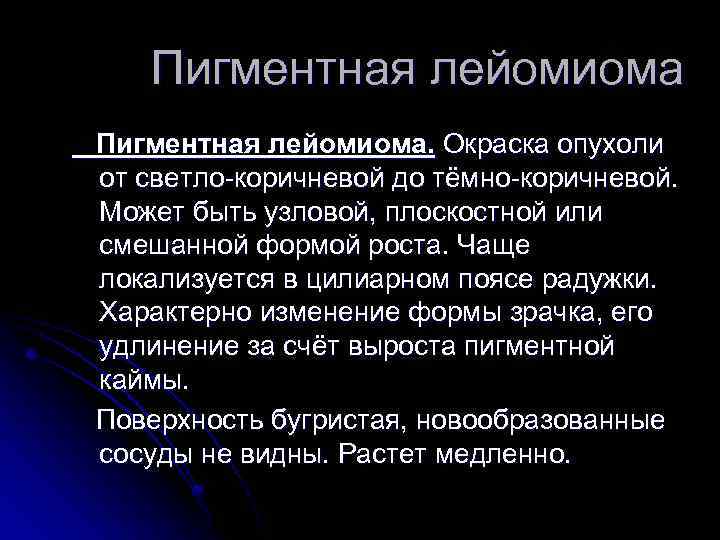 Пигментная лейомиома

Пигментная лейомиома. Окраска опухоли от светло-коричневой до тёмно-коричневой. Может быть узловой, плоскостной или смешанной формой роста. Чаще локализуется в цилиарном поясе радужки. Характерно изменение формы зрачка, его удлинение за счёт выроста пигментной каймы.

Поверхность бугристая, новообразованные сосуды не видны. Растет медленно.